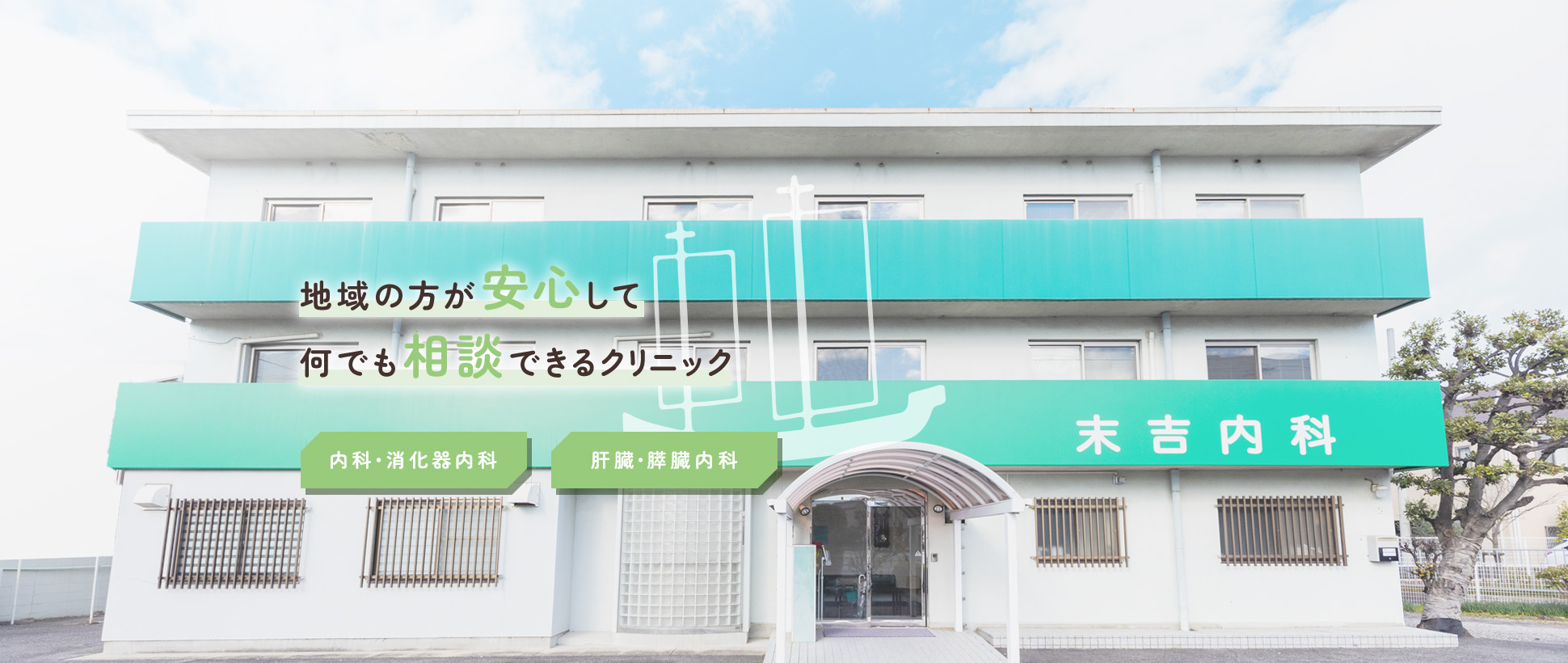 地域の方が安心して
何でも相談できるクリニック

内科・消化器内科

肝臓・膵臓内科

末吉内科